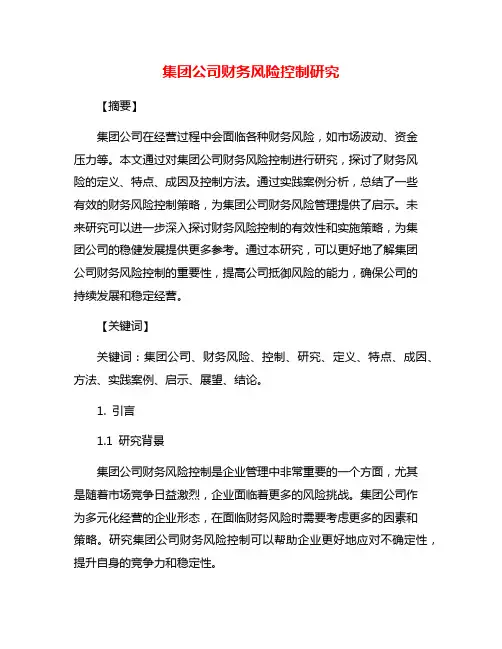 集团公司财务风险控制研究

【摘要】

集团公司在经营过程中会面临各种财务风险，如市场波动、资金压力等。本文通过对集团公司财务风险控制进行研究，探讨了财务风险的定义、特点、成因及控制方法。通过实践案例分析，总结了一些有效的财务风险控制策略，为集团公司财务风险管理提供了启示。未来研究可以进一步深入探讨财务风险控制的有效性和实施策略，为集团公司的稳健发展提供更多参考。通过本研究，可以更好地了解集团公司财务风险控制的重要性，提高公司抵御风险的能力，确保公司的持续发展和稳定经营。

【关键词】

关键词：集团公司、财务风险、控制、研究、定义、特点、成因、方法、实践案例、启示、展望、结论。

1. 引言

1.1 研究背景

集团公司财务风险控制是企业管理中非常重要的一个方面，尤其是随着市场竞争日益激烈，企业面临着更多的风险挑战。集团公司作为多元化经营的企业形态，在面临财务风险时需要考虑更多的因素和策略。研究集团公司财务风险控制可以帮助企业更好地应对不确定性，提升自身的竞争力和稳定性。